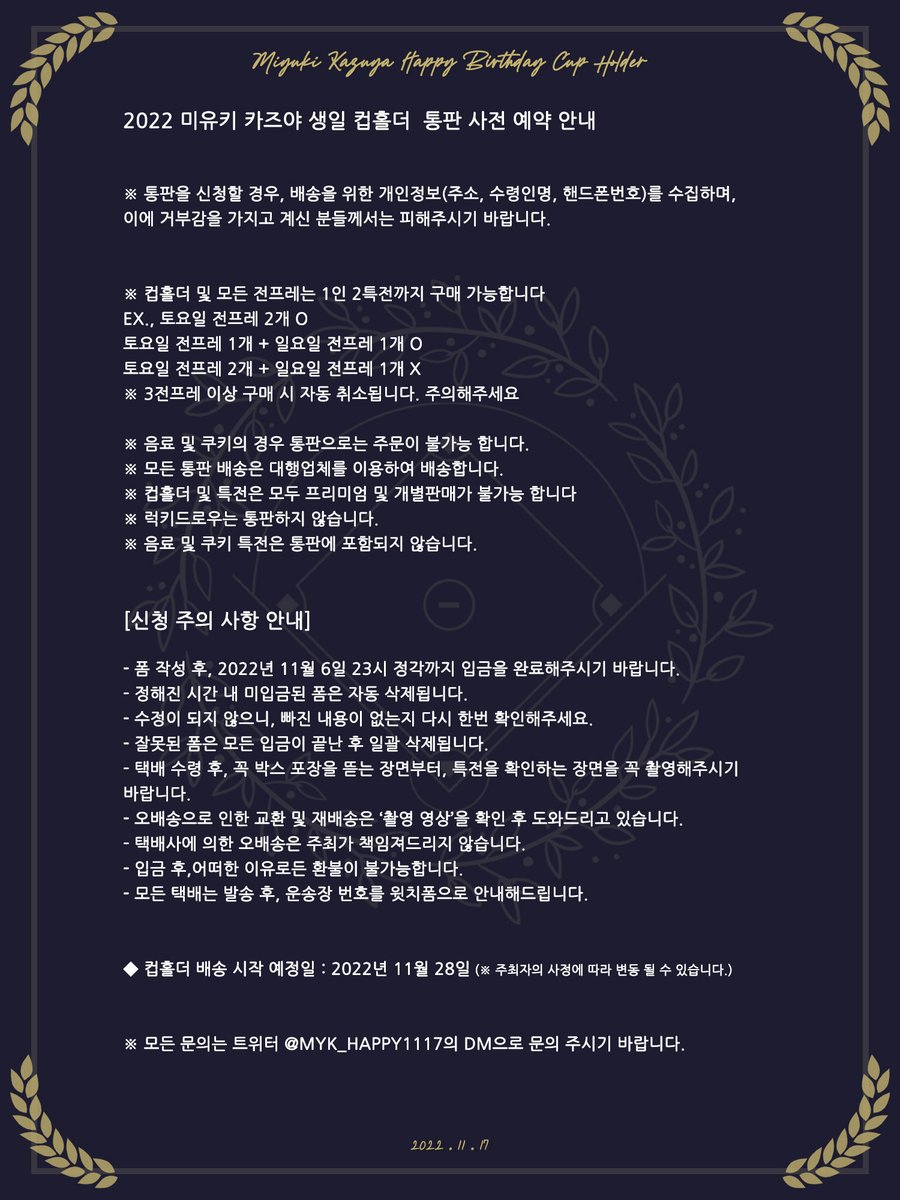 Miyuki Kazuya Happy Birthday Cup Holder

2022 미유키 카즈야 생일 컵홀더 통판 사전 예약 안내

※ 통판을 신청할 경우, 배송을 위한 개인정보(주소, 수령인명, 핸드폰번호)를 수집하며, 이에 거부감을 가지고 계신 분들께서는 피해주시기 바랍니다.

※ 컵홀더 및 모든 전프레는 1인 2특전까지 구매 가능합니다
EX., 토요일 전프레 2개 O
토요일 전프레 1개 + 일요일 전프레 1개 O
토요일 전프레 2개 + 일요일 전프레 1개 X
※ 3전프레 이상 구매 시 자동 취소됩니다. 주의해주세요

※ 음료 및 쿠키의 경우 통판으로는 주문이 불가능 합니다.
※ 모든 통판 배송은 대행업체를 이용하여 배송합니다.
※ 컵홀더 및 특전은 모두 프리미엄 및 개별판매가 불가능 합니다
※ 럭키드로우는 통판하지 않습니다.
※ 음료 및 쿠키 특전은 통판에 포함되지 않습니다.

[신청 주의 사항 안내]

- 폼 작성 후, 2022년 11월 6일 23시 정각까지 입금을 완료해주시기 바랍니다.
- 정해진 시간 내 미입금된 폼은 자동 삭제됩니다.
- 수정이 되지 않으니, 빠진 내용이 없는지 다시 한번 확인해주세요.
- 잘못된 폼은 모든 입금이 끝난 후 일괄 삭제됩니다.
- 택배 수령 후, 꼭 박스 포장을 뜯는 장면부터, 특전을 확인하는 장면을 꼭 촬영해주시기 바랍니다.
- 오배송으로 인한 교환 및 재배송은 '촬영 영상'을 확인 후 도와드리고 있습니다.
- 택배사에 의한 오배송은 주최가 책임져드리지 않습니다.
- 입금 후,어떠한 이유로든 환불이 불가능합니다.
- 모든 택배는 발송 후, 운송장 번호를 윗치폼으로 안내해드립니다.

◆ 컵홀더 배송 시작 예정일 : 2022년 11월 28일 (※ 주최자의 사정에 따라 변동 될 수 있습니다.)

※ 모든 문의는 트위터 @MYK_HAPPY1117의 DM으로 문의 주시기 바랍니다.

2022 . 11 . 17